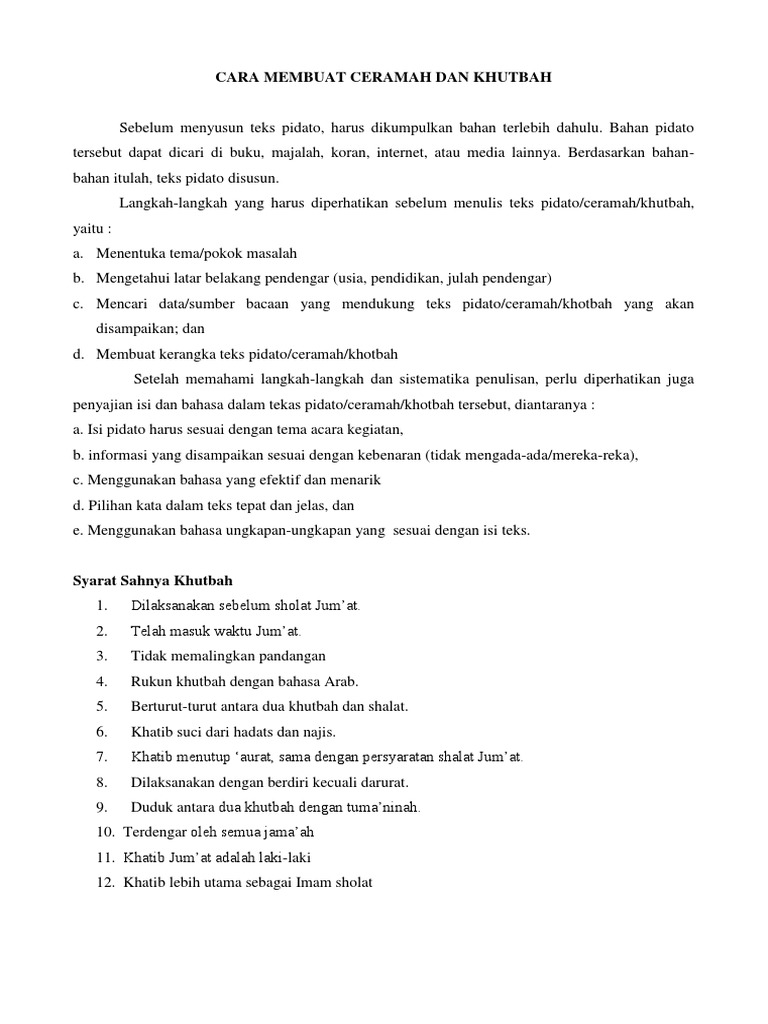 CARA MEMBUAT CERAMAH DAN KHUTBAH

Sebelum menyusun teks pidato, harus dikumpulkan bahan terlebih dahulu. Bahan pidato tersebut dapat dicari di buku, majalah, koran, internet, atau media lainnya. Berdasarkan bahan-bahan itulah, teks pidato disusun.

Langkah-langkah yang harus diperhatikan sebelum menulis teks pidato/ceramah/khutbah, yaitu :
a. Menentuka tema/pokok masalah
b. Mengetahui latar belakang pendengar (usia, pendidikan, julah pendengar)
c. Mencari data/sumber bacaan yang mendukung teks pidato/ceramah/khotbah yang akan disampaikan; dan
d. Membuat kerangka teks pidato/ceramah/khotbah

Setelah memahami langkah-langkah dan sistematika penulisan, perlu diperhatikan juga penyajian isi dan bahasa dalam tekas pidato/ceramah/khotbah tersebut, diantaranya :
a. Isi pidato harus sesuai dengan tema acara kegiatan,
b. informasi yang disampaikan sesuai dengan kebenaran (tidak mengada-ada/mereka-reka),
c. Menggunakan bahasa yang efektif dan menarik
d. Pilihan kata dalam teks tepat dan jelas, dan
e. Menggunakan bahasa ungkapan-ungkapan yang sesuai dengan isi teks.

Syarat Sahnya Khutbah
1. Dilaksanakan sebelum sholat Jum'at.
2. Telah masuk waktu Jum'at.
3. Tidak memalingkan pandangan
4. Rukun khutbah dengan bahasa Arab.
5. Berturut-turut antara dua khutbah dan shalat.
6. Khatib suci dari hadats dan najis.
7. Khatib menutup 'aurat, sama dengan persyaratan shalat Jum'at.
8. Dilaksanakan dengan berdiri kecuali darurat.
9. Duduk antara dua khutbah dengan tuma'ninah.
10. Terdengar oleh semua jama'ah
11. Khatib Jum'at adalah laki-laki
12. Khatib lebih utama sebagai Imam sholat